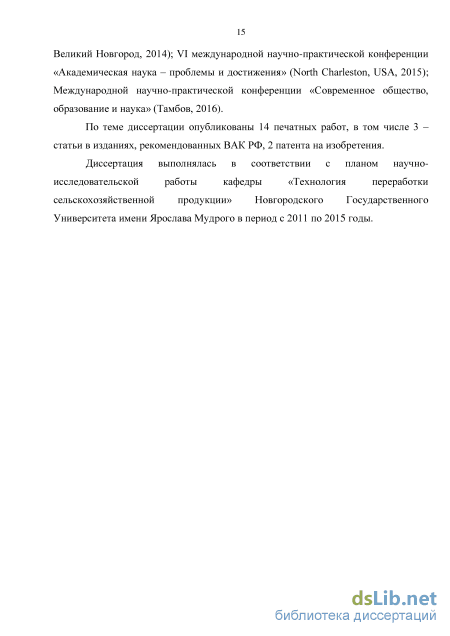 15

Великий Новгород, 2014); VI международной научно-практической конференции «Академическая наука – проблемы и достижения» (North Charleston, USA, 2015); Международной научно-практической конференции «Современное общество, образование и наука» (Тамбов, 2016).

По теме диссертации опубликованы 14 печатных работ, в том числе 3 – статьи в изданиях, рекомендованных ВАК РФ, 2 патента на изобретения.

Диссертация выполнялась в соответствии с планом научно-исследовательской работы кафедры «Технология переработки сельскохозяйственной продукции» Новгородского Государственного Университета имени Ярослава Мудрого в период с 2011 по 2015 годы.

dsLib.net
библиотека диссертаций